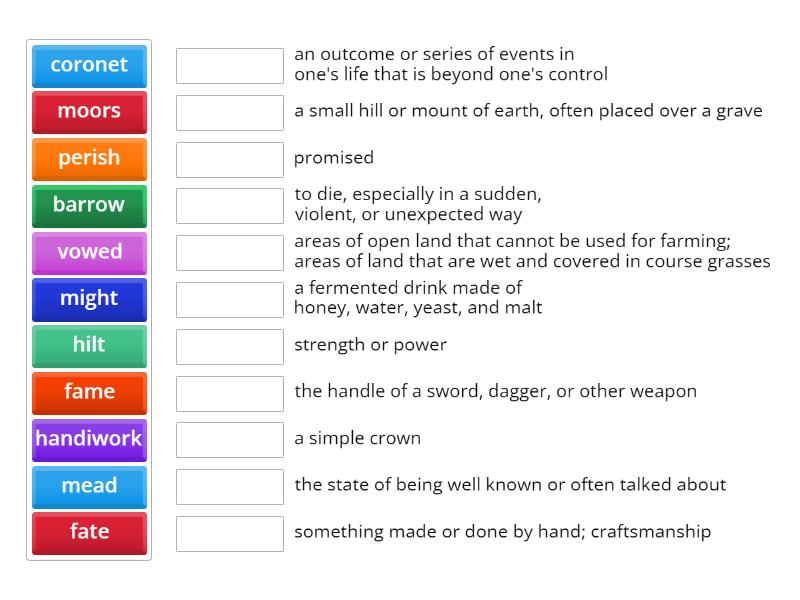 coronet
moors
perish
barrow
vowed
might
hilt
fame
handiwork
mead
fate

an outcome or series of events in one's life that is beyond one's control

a small hill or mount of earth, often placed over a grave

promised

to die, especially in a sudden, violent, or unexpected way

areas of open land that cannot be used for farming; areas of land that are wet and covered in course grasses

a fermented drink made of honey, water, yeast, and malt

strength or power

the handle of a sword, dagger, or other weapon

a simple crown

the state of being well known or often talked about

something made or done by hand; craftsmanship